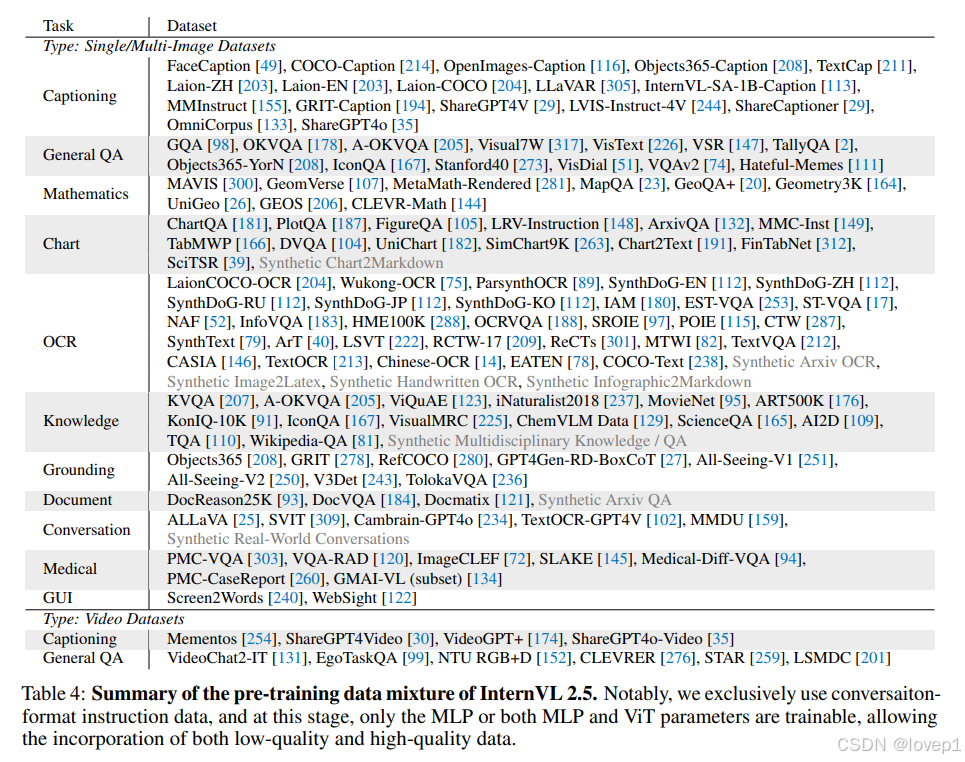 | Task | Dataset |
|---|---|
| *Type: Single/Multi-Image Datasets* | |
| Captioning | FaceCaption [49], COCO-Caption [214], OpenImages-Caption [116], Objects365-Caption [208], TextCap [211], Laion-ZH [203], Laion-EN [203], Laion-COCO [204], LLaVAR [305], InternVL-SA-1B-Caption [113], MMInstruct [155], GRIT-Caption [194], ShareGPT4V [29], LVIS-Instruct-4V [244], ShareCaptioner [29], OmniCorpus [133], ShareGPT4o [35] |
| General QA | GQA [98], OKVQA [178], A-OKVQA [205], Visual7W [317], VisText [226], VSR [147], TallyQA [2], Objects365-YorN [208], IconQA [167], Stanford40 [273], VisDial [51], VQAv2 [74], Hateful-Memes [111] |
| Mathematics | MAVIS [300], GeomVerse [107], MetaMath-Rendered [281], MapQA [23], GeoQA+ [20], Geometry3K [164], UniGeo [26], GEOS [206], CLEVR-Math [144] |
| Chart | ChartQA [181], PlotQA [187], FigureQA [105], LRV-Instruction [148], ArxivQA [132], MMC-Inst [149], TabMWP [166], DVQA [104], UniChart [182], SimChart9K [263], Chart2Text [191], FinTabNet [312], SciTSR [39], Synthetic Chart2Markdown |
| OCR | LaionCOCO-OCR [204], Wukong-OCR [75], ParsynthOCR [89], SynthDoG-EN [112], SynthDoG-ZH [112], SynthDoG-RU [112], SynthDoG-JP [112], SynthDoG-KO [112], IAM [180], EST-VQA [253], ST-VQA [17], NAF [52], InfoVQA [183], HME100K [288], OCRVQA [188], SROIE [97], POIE [115], CTW [287], SynthText [79], ArT [40], LSVT [222], RCTW-17 [209], ReCTs [301], MTWI [82], TextVQA [212], CASIA [146], TextOCR [213], Chinese-OCR [14], EATEN [78], COCO-Text [238], Synthetic Arxiv OCR, Synthetic Image2Latex, Synthetic Handwritten OCR, Synthetic Infographic2Markdown |
| Knowledge | KVQA [207], A-OKVQA [205], ViQuAE [123], iNaturalist2018 [237], MovieNet [95], ART500K [176], KonIQ-10K [91], IconQA [167], VisualMRC [225], ChemVLM Data [129], ScienceQA [165], AI2D [109], TQA [110], Wikipedia-QA [81], Synthetic Multidisciplinary Knowledge / QA |
| Grounding | Objects365 [208], GRIT [278], RefCOCO [280], GPT4Gen-RD-BoxCoT [27], All-Seeing-V1 [251], All-Seeing-V2 [250], V3Det [243], TolokaVQA [236] |
| Document | DocReason25K [93], DocVQA [184], Docmatix [121], Synthetic Arxiv QA |
| Conversation | ALLaVA [25], SVIT [309], Cambrain-GPT4o [234], TextOCR-GPT4V [102], MMDU [159], Synthetic Real-World Conversations |
| Medical | PMC-VQA [303], VQA-RAD [120], ImageCLEF [72], SLAKE [145], Medical-Diff-VQA [94], PMC-CaseReport [260], GMAI-VL (subset) [134] |
| GUI | Screen2Words [240], WebSight [122] |
| *Type: Video Datasets* | |
| Captioning | Mementos [254], ShareGPT4Video [30], VideoGPT+ [174], ShareGPT4o-Video [35] |
| General QA | VideoChat2-IT [131], EgoTaskQA [99], NTU RGB+D [152], CLEVRER [276], STAR [259], LSMDC [201] |

Table 4: **Summary of the pre-training data mixture of InternVL 2.5.** Notably, we exclusively use conversaiton-format instruction data, and at this stage, only the MLP or both MLP and ViT parameters are trainable, allowing the incorporation of both low-quality and high-quality data.

CSDN @lovep1